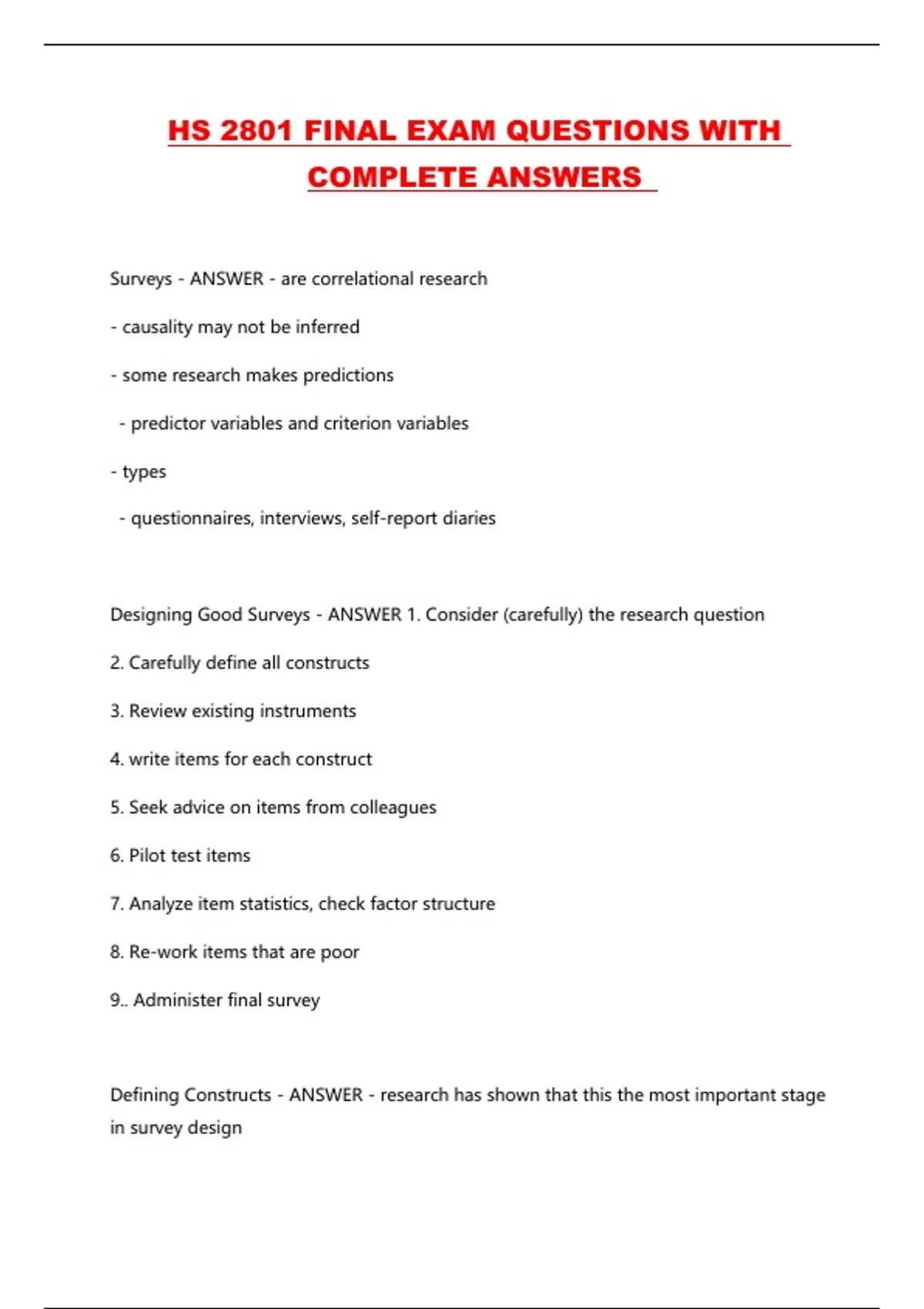 HS 2801 FINAL EXAM QUESTIONS WITH COMPLETE ANSWERS

Surveys - ANSWER - are correlational research

- causality may not be inferred

- some research makes predictions

- predictor variables and criterion variables

- types

- questionnaires, interviews, self-report diaries

Designing Good Surveys - ANSWER 1. Consider (carefully) the research question

2. Carefully define all constructs

3. Review existing instruments

4. write items for each construct

5. Seek advice on items from colleagues

6. Pilot test items

7. Analyze item statistics, check factor structure

8. Re-work items that are poor

9.. Administer final survey

Defining Constructs - ANSWER - research has shown that this the most important stage in survey design